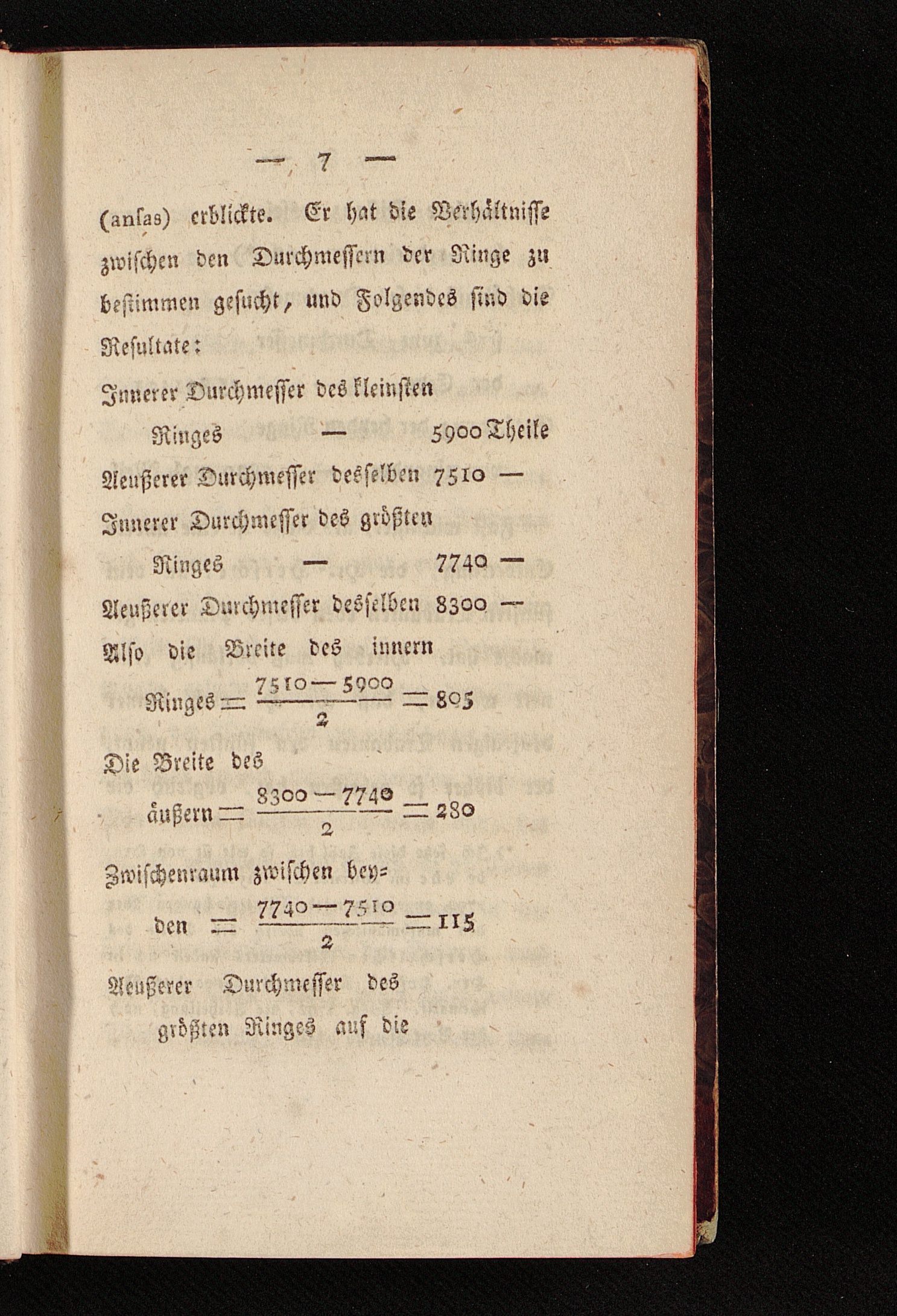 — 7 —

(ansas) erblickte. Er hat die Verhältnisse zwischen den Durchmessern der Ringe zu bestimmen gesucht, und Folgendes sind die Resultate:

Innerer Durchmesser des kleinsten Ringes — 5900 Theile

Aeußerer Durchmesser desselben 7510 —

Innerer Durchmesser des größten Ringes — 7740 —

Aeußerer Durchmesser desselben 8300 —

Also die Breite des innern Ringes $= \frac{7510 - 5900}{2} = 805$

Die Breite des äußern $= \frac{8300 - 7740}{2} = 280$

Zwischenraum zwischen beyden $= \frac{7740 - 7510}{2} = 115$

Aeußerer Durchmesser des größten Ringes auf die